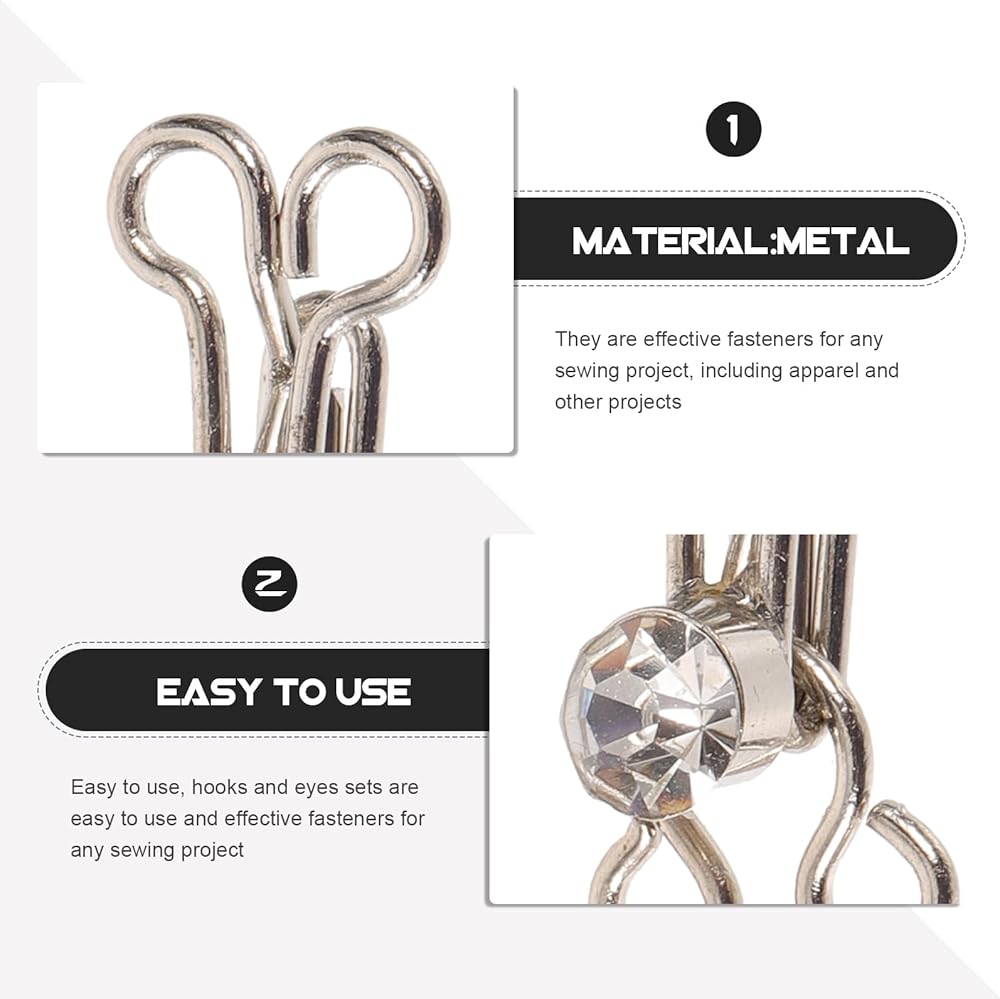 1

MATERIAL:METAL

They are effective fasteners for any sewing project, including apparel and other projects

2

EASY TO USE

Easy to use, hooks and eyes sets are easy to use and effective fasteners for any sewing project